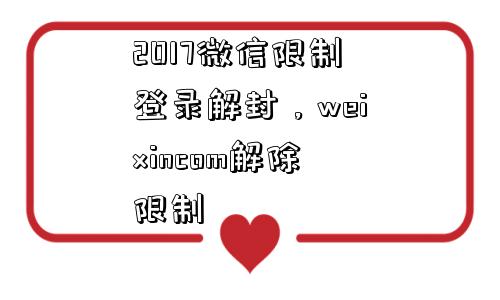 2017微信限制登录解封，weixincom解除限制